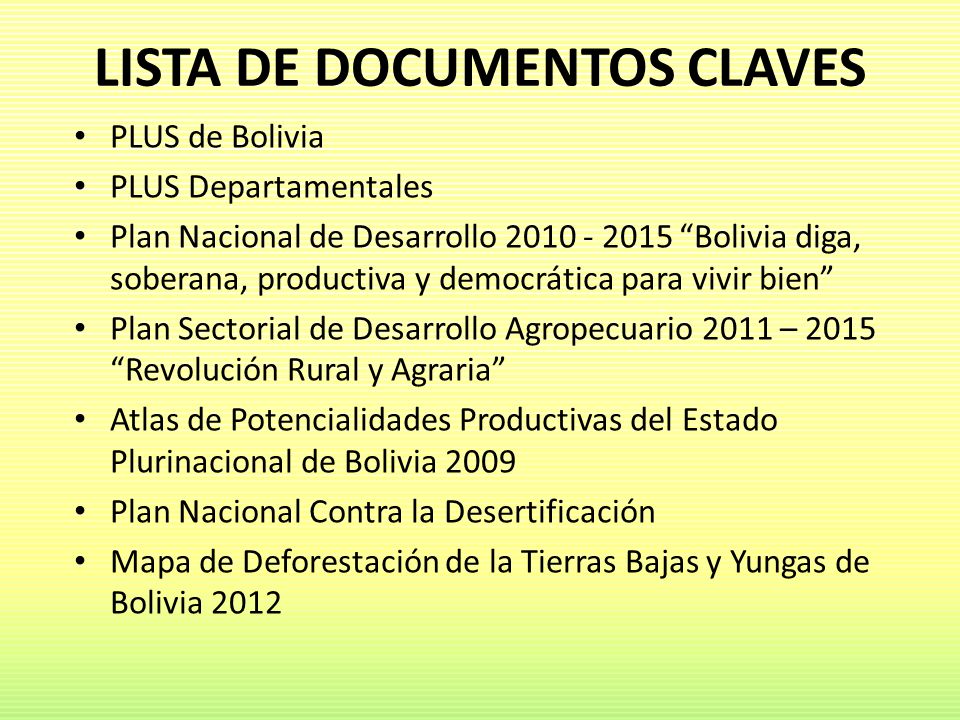 LISTA DE DOCUMENTOS CLAVES

• PLUS de Bolivia
• PLUS Departamentales
• Plan Nacional de Desarrollo 2010 - 2015 “Bolivia diga, soberana, productiva y democrática para vivir bien”
• Plan Sectorial de Desarrollo Agropecuario 2011 – 2015 “Revolución Rural y Agraria”
• Atlas de Potencialidades Productivas del Estado Plurinacional de Bolivia 2009
• Plan Nacional Contra la Desertificación
• Mapa de Deforestación de la Tierras Bajas y Yungas de Bolivia 2012